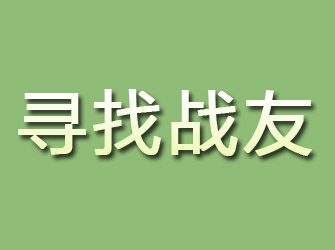 寻找战友